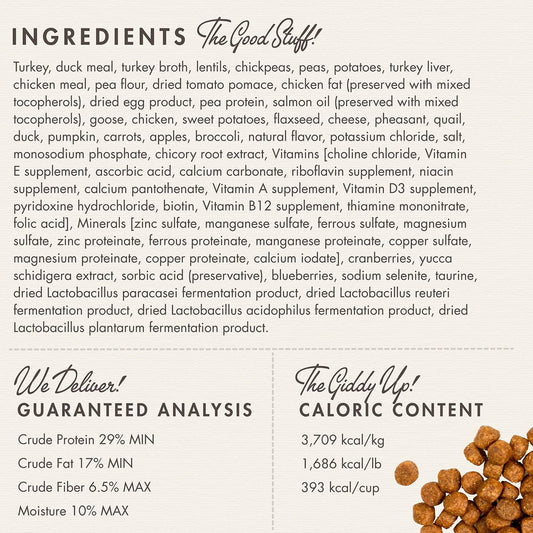 INGREDIENTS The Good Stuff!

Turkey, duck meal, turkey broth, lentils, chickpeas, peas, potatoes, turkey liver, chicken meal, pea flour, dried tomato pomace, chicken fat (preserved with mixed tocopherols), dried egg product, pea protein, salmon oil (preserved with mixed tocopherols), goose, chicken, sweet potatoes, flaxseed, cheese, pheasant, quail, duck, pumpkin, carrots, apples, broccoli, natural flavor, potassium chloride, salt, monosodium phosphate, chicory root extract, Vitamins [choline chloride, Vitamin E supplement, ascorbic acid, calcium carbonate, riboflavin supplement, niacin supplement, calcium pantothenate, Vitamin A supplement, Vitamin D3 supplement, pyridoxine hydrochloride, biotin, Vitamin B12 supplement, thiamine mononitrate, folic acid], Minerals [zinc sulfate, manganese sulfate, ferrous sulfate, magnesium sulfate, zinc proteinate, ferrous proteinate, manganese proteinate, copper sulfate, magnesium proteinate, copper proteinate, calcium iodate], cranberries, yucca schidigera extract, sorbic acid (preservative), blueberries, sodium selenite, taurine, dried Lactobacillus paracasei fermentation product, dried Lactobacillus reuteri fermentation product, dried Lactobacillus acidophilus fermentation product, dried Lactobacillus plantarum fermentation product.

We Deliver!
GUARANTEED ANALYSIS

Crude Protein 29% MIN
Crude Fat 17% MIN
Crude Fiber 6.5% MAX
Moisture 10% MAX

The Giddy Up!
CALORIC CONTENT

3,709 kcal/kg
1,686 kcal/lb
393 kcal/cup